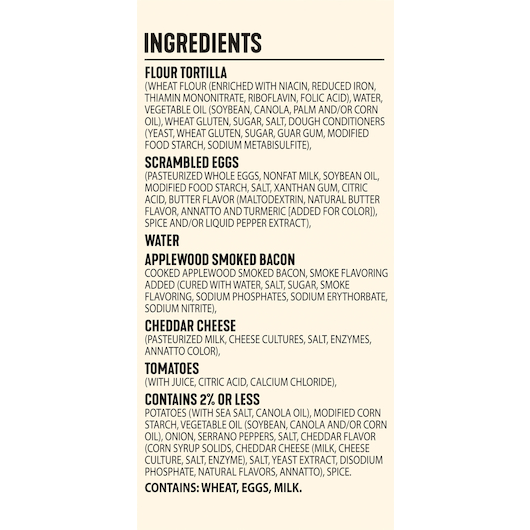 INGREDIENTS

FLOUR TORTILLA
(WHEAT FLOUR (ENRICHED WITH NIACIN, REDUCED IRON, THIAMIN MONONITRATE, RIBOFLAVIN, FOLIC ACID), WATER, VEGETABLE OIL (SOYBEAN, CANOLA, PALM AND/OR CORN OIL), WHEAT GLUTEN, SUGAR, SALT, DOUGH CONDITIONERS (YEAST, WHEAT GLUTEN, SUGAR, GUAR GUM, MODIFIED FOOD STARCH, SODIUM METABISULFITE),

SCRAMBLED EGGS
(PASTEURIZED WHOLE EGGS, NONFAT MILK, SOYBEAN OIL, MODIFIED FOOD STARCH, SALT, XANTHAN GUM, CITRIC ACID, BUTTER FLAVOR (MALTODEXTRIN, NATURAL BUTTER FLAVOR, ANNATTO AND TURMERIC [ADDED FOR COLOR]), SPICE AND/OR LIQUID PEPPER EXTRACT),

WATER

APPLEWOOD SMOKED BACON
COOKED APPLEWOOD SMOKED BACON, SMOKE FLAVORING ADDED (CURED WITH WATER, SALT, SUGAR, SMOKE FLAVORING, SODIUM PHOSPHATES, SODIUM ERYTHORBATE, SODIUM NITRITE),

CHEDDAR CHEESE
(PASTEURIZED MILK, CHEESE CULTURES, SALT, ENZYMES, ANNATTO COLOR),

TOMATOES
(WITH JUICE, CITRIC ACID, CALCIUM CHLORIDE),

CONTAINS 2% OR LESS
POTATOES (WITH SEA SALT, CANOLA OIL), MODIFIED CORN STARCH, VEGETABLE OIL (SOYBEAN, CANOLA AND/OR CORN OIL), ONION, SERRANO PEPPERS, SALT, CHEDDAR FLAVOR (CORN SYRUP SOLIDS, CHEDDAR CHEESE (MILK, CHEESE CULTURE, SALT, ENZYME), SALT, YEAST EXTRACT, DISODIUM PHOSPHATE, NATURAL FLAVORS, ANNATTO), SPICE.

CONTAINS: WHEAT, EGGS, MILK.